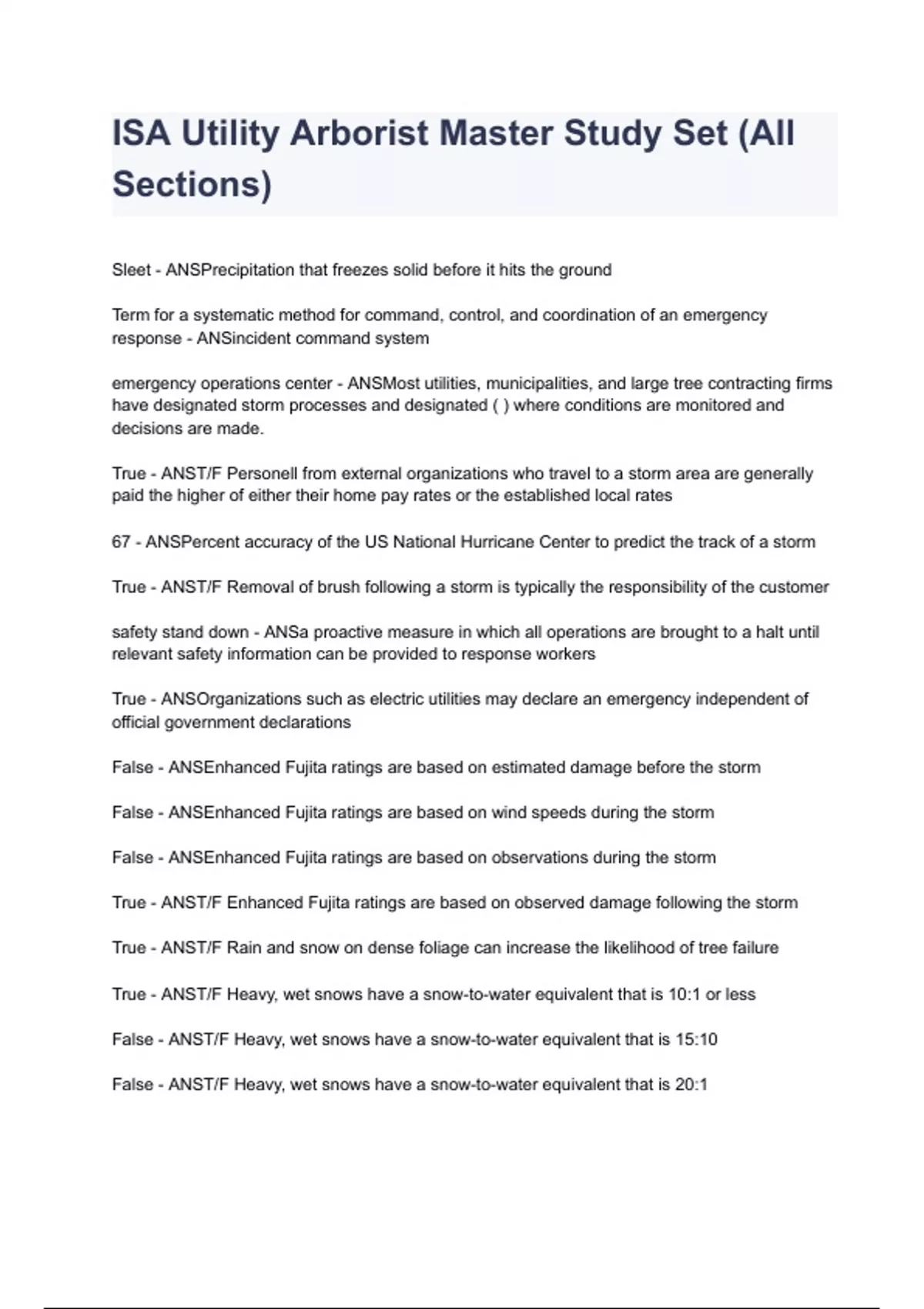 ISA Utility Arborist Master Study Set (All Sections)

Sleet - ANSPrecipitation that freezes solid before it hits the ground

Term for a systematic method for command, control, and coordination of an emergency response - ANSincident command system

emergency operations center - ANSMost utilities, municipalities, and large tree contracting firms have designated storm processes and designated ( ) where conditions are monitored and decisions are made.

True - ANST/F Personell from external organizations who travel to a storm area are generally paid the higher of either their home pay rates or the established local rates

67 - ANSPercent accuracy of the US National Hurricane Center to predict the track of a storm

True - ANST/F Removal of brush following a storm is typically the responsibility of the customer

safety stand down - ANSa proactive measure in which all operations are brought to a halt until relevant safety information can be provided to response workers

True - ANSOrganizations such as electric utilities may declare an emergency independent of official government declarations

False - ANSEnhanced Fujita ratings are based on estimated damage before the storm

False - ANSEnhanced Fujita ratings are based on wind speeds during the storm

False - ANSEnhanced Fujita ratings are based on observations during the storm

True - ANST/F Enhanced Fujita ratings are based on observed damage following the storm

True - ANST/F Rain and snow on dense foliage can increase the likelihood of tree failure

True - ANST/F Heavy, wet snows have a snow-to-water equivalent that is 10:1 or less

False - ANST/F Heavy, wet snows have a snow-to-water equivalent that is 15:10

False - ANST/F Heavy, wet snows have a snow-to-water equivalent that is 20:1